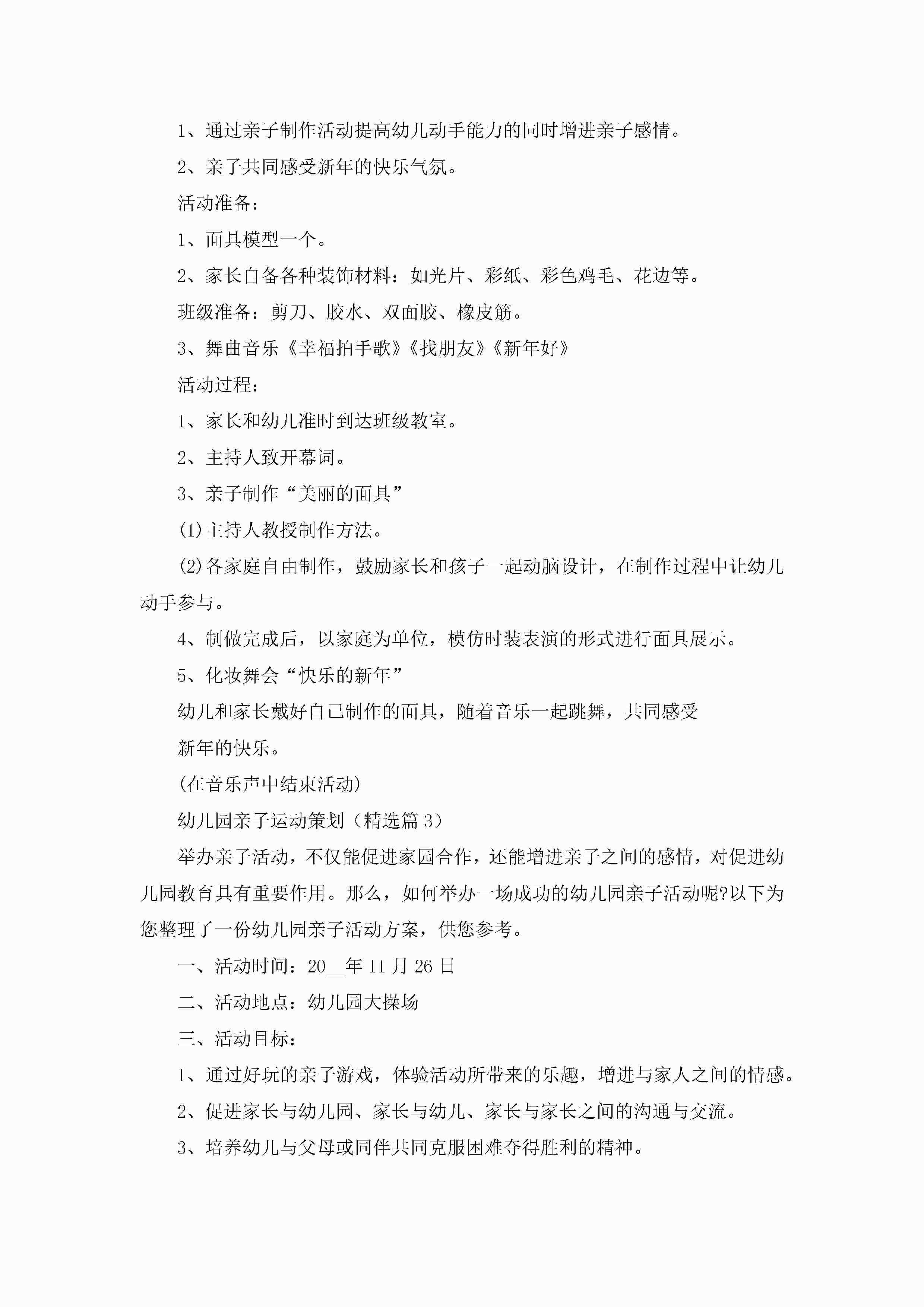 1、通过亲子制作活动提高幼儿动手能力的同时增进亲子感情。

2、亲子共同感受新年的快乐气氛。

活动准备：

1、面具模型一个。

2、家长自备各种装饰材料：如光片、彩纸、彩色鸡毛、花边等。

班级准备：剪刀、胶水、双面胶、橡皮筋。

3、舞曲音乐《幸福拍手歌》《找朋友》《新年好》

活动过程：

1、家长和幼儿准时到达班级教室。

2、主持人致开幕词。

3、亲子制作“美丽的面具”

(1)主持人教授制作方法。

(2)各家庭自由制作，鼓励家长和孩子一起动脑设计，在制作过程中让幼儿动手参与。

4、制做完成后，以家庭为单位，模仿时装表演的形式进行面具展示。

5、化妆舞会“快乐的新年”

幼儿和家长戴好自己制作的面具，随着音乐一起跳舞，共同感受

新年的快乐。

(在音乐声中结束活动)

幼儿园亲子运动策划（精选篇 3）

举办亲子活动，不仅能促进家园合作，还能增进亲子之间的感情，对促进幼儿园教育具有重要作用。那么，如何举办一场成功的幼儿园亲子活动呢?以下为您整理了一份幼儿园亲子活动方案，供您参考。

一、活动时间：20__年 11 月 26 日

二、活动地点：幼儿园大操场

三、活动目标：

1、通过好玩的亲子游戏，体验活动所带来的乐趣，增进与家人之间的情感。

2、促进家长与幼儿园、家长与幼儿、家长与家长之间的沟通与交流。

3、培养幼儿与父母或同伴共同克服困难夺得胜利的精神。